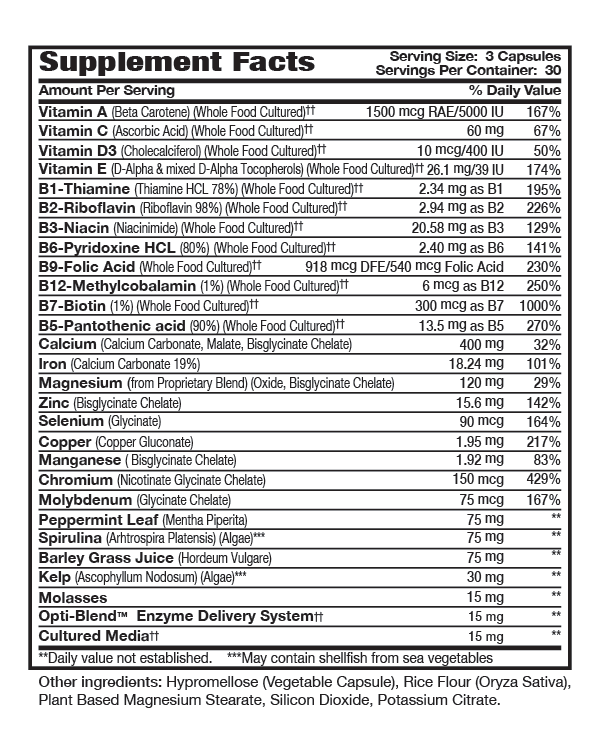 Supplement Facts
Serving Size: 3 Capsules
Servings Per Container: 30

| Amount Per Serving | | % Daily Value |
|---|---|---|
| Vitamin A (Beta Carotene) (Whole Food Cultured)†† | 1500 mcg RAE/5000 IU | 167% |
| Vitamin C (Ascorbic Acid) (Whole Food Cultured)†† | 60 mg | 67% |
| Vitamin D3 (Cholecalciferol) (Whole Food Cultured)†† | 10 mcg/400 IU | 50% |
| Vitamin E (D-Alpha & mixed D-Alpha Tocopherols) (Whole Food Cultured)†† | 26.1 mg/39 IU | 174% |
| B1-Thiamine (Thiamine HCL 78%) (Whole Food Cultured)†† | 2.34 mg as B1 | 195% |
| B2-Riboflavin (Riboflavin 98%) (Whole Food Cultured)†† | 2.94 mg as B2 | 226% |
| B3-Niacin (Niacinimide) (Whole Food Cultured)†† | 20.58 mg as B3 | 129% |
| B6-Pyridoxine HCL (80%) (Whole Food Cultured)†† | 2.40 mg as B6 | 141% |
| B9-Folic Acid (Whole Food Cultured)†† | 918 mcg DFE/540 mcg Folic Acid | 230% |
| B12-Methylcobalamin (1%) (Whole Food Cultured)†† | 6 mcg as B12 | 250% |
| B7-Biotin (1%) (Whole Food Cultured)†† | 300 mcg as B7 | 1000% |
| B5-Pantothenic acid (90%) (Whole Food Cultured)†† | 13.5 mg as B5 | 270% |
| Calcium (Calcium Carbonate, Malate, Bisglycinate Chelate) | 400 mg | 32% |
| Iron (Calcium Carbonate 19%) | 18.24 mg | 101% |
| Magnesium (from Proprietary Blend) (Oxide, Bisglycinate Chelate) | 120 mg | 29% |
| Zinc (Bisglycinate Chelate) | 15.6 mg | 142% |
| Selenium (Glycinate) | 90 mcg | 164% |
| Copper (Copper Gluconate) | 1.95 mg | 217% |
| Manganese ( Bisglycinate Chelate) | 1.92 mg | 83% |
| Chromium (Nicotinate Glycinate Chelate) | 150 mcg | 429% |
| Molybdenum (Glycinate Chelate) | 75 mcg | 167% |
| Peppermint Leaf (Mentha Piperita) | 75 mg | ** |
| Spirulina (Arhtrospira Platensis) (Algae)*** | 75 mg | ** |
| Barley Grass Juice (Hordeum Vulgare) | 75 mg | ** |
| Kelp (Ascophyllum Nodosum) (Algae)*** | 30 mg | ** |
| Molasses | 15 mg | ** |
| Opti-Blend™ Enzyme Delivery System†† | 15 mg | ** |
| Cultured Media†† | 15 mg | ** |

**Daily value not established. ***May contain shellfish from sea vegetables

Other ingredients: Hypromellose (Vegetable Capsule), Rice Flour (Oryza Sativa), Plant Based Magnesium Stearate, Silicon Dioxide, Potassium Citrate.